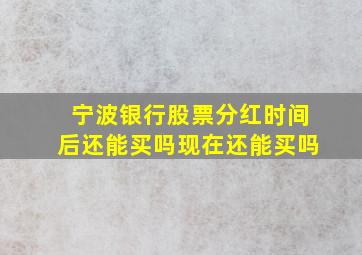 宁波银行股票分红时间后还能买吗现在还能买吗